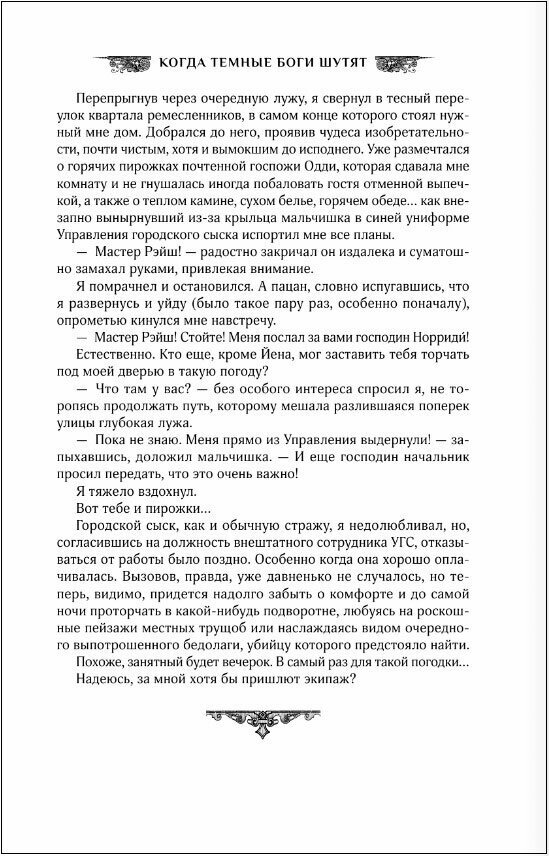 КОГДА ТЕМНЫЕ БОГИ ШУТЯТ

Перепрыгнув через очередную лужу, я свернул в тесный переулок квартала ремесленников, в самом конце которого стоял нужный мне дом. Добрался до него, проявив чудеса изобретательности, почти чистым, хотя и вымокшим до исподнего. Уже размечтался о горячих пирожках почтенной госпожи Одди, которая сдавала мне комнату и не гнушалась иногда побаловать гостя отменной выпечкой, а также о теплом камине, сухом белье, горячем обеде... как внезапно вынырнувший из-за крыльца мальчишка в синей униформе Управления городского сыска испортил мне все планы.

— Мастер Рэйш! — радостно закричал он издалека и суматошно замахал руками, привлекая внимание.

Я помрачнел и остановился. А пацан, словно испугавшись, что я развернусь и уйду (было такое пару раз, особенно поначалу), опрометью кинулся мне навстречу.

— Мастер Рэйш! Стойте! Меня послал за вами господин Норриди!

Естественно. Кто еще, кроме Йена, мог заставить тебя торчать под моей дверью в такую погоду?

— Что там у вас? — без особого интереса спросил я, не торопясь продолжать путь, которому мешала разлившаяся поперек улицы глубокая лужа.

— Пока не знаю. Меня прямо из Управления выдернули! — запыхавшись, доложил мальчишка. — И еще господин начальник просил передать, что это очень важно!

Я тяжело вздохнул.

Вот тебе и пирожки...

Городской сыск, как и обычную стражу, я недолюбливал, но, согласившись на должность внештатного сотрудника УГС, отказываться от работы было поздно. Особенно когда она хорошо оплачивалась. Вызовов, правда, уже давненько не случалось, но теперь, видимо, придется надолго забыть о комфорте и до самой ночи проторчать в какой-нибудь подворотне, любуясь на роскошные пейзажи местных трущоб или наслаждаясь видом очередного выпотрошенного бедолаги, убийцу которого предстояло найти.

Похоже, занятный будет вечерок. В самый раз для такой погодки...

Надеюсь, за мной хотя бы пришлют экипаж?